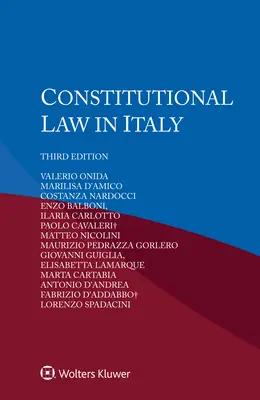 CONSTITUTIONAL LAW IN ITALY

THIRD EDITION

VALERIO ONIDA
MARILISA D'AMICO
COSTANZA NARDOCCI
ENZO BALBONI,
ILARIA CARLOTTO
PAOLO CAVALERI†
MATTEO NICOLINI
MAURIZIO PEDRAZZA GORLERO
GIOVANNI GUIGLIA,
ELISABETTA LAMARQUE
MARTA CARTABIA
ANTONIO D'ANDREA
FABRIZIO D'ADDABBO†
LORENZO SPADACINI

Wolters Kluwer